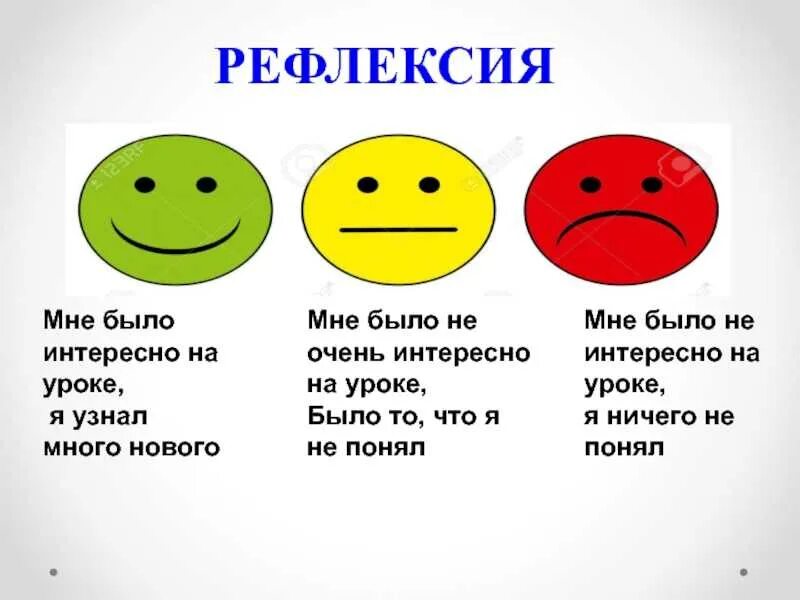 РЕФЛЕКСИЯ

Мне было интересно на уроке, я узнал много нового

Мне было не очень интересно на уроке, Было то, что я не понял

Мне было не интересно на уроке, я ничего не понял